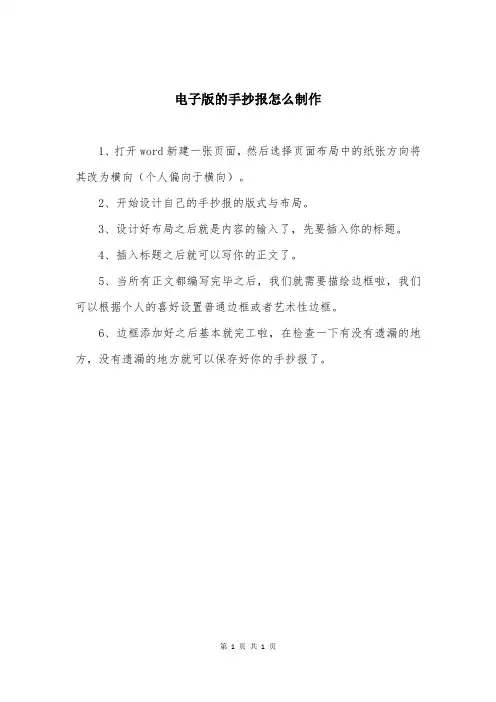 电子版的手抄报怎么制作

1、打开word新建一张页面，然后选择页面布局中的纸张方向将其改为横向（个人偏向于横向）。

2、开始设计自己的手抄报的版式与布局。

3、设计好布局之后就是内容的输入了，先要插入你的标题。

4、插入标题之后就可以写你的正文了。

5、当所有正文都编写完毕之后，我们就需要描绘边框啦，我们可以根据个人的喜好设置普通边框或者艺术性边框。

6、边框添加好之后基本就完工啦，在检查一下有没有遗漏的地方，没有遗漏的地方就可以保存好你的手抄报了。

第 1 页 共 1 页